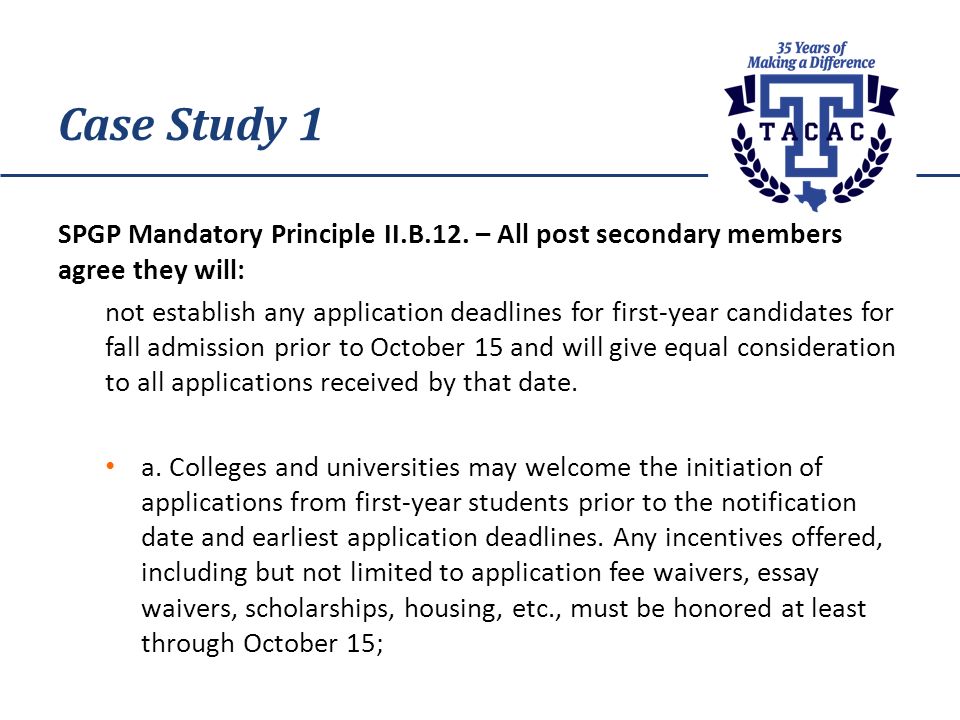 Case Study 1

35 Years of Making a Difference

TACAC

SPGP Mandatory Principle II.B.12. – All post secondary members agree they will:

not establish any application deadlines for first-year candidates for fall admission prior to October 15 and will give equal consideration to all applications received by that date.

• a. Colleges and universities may welcome the initiation of applications from first-year students prior to the notification date and earliest application deadlines. Any incentives offered, including but not limited to application fee waivers, essay waivers, scholarships, housing, etc., must be honored at least through October 15;